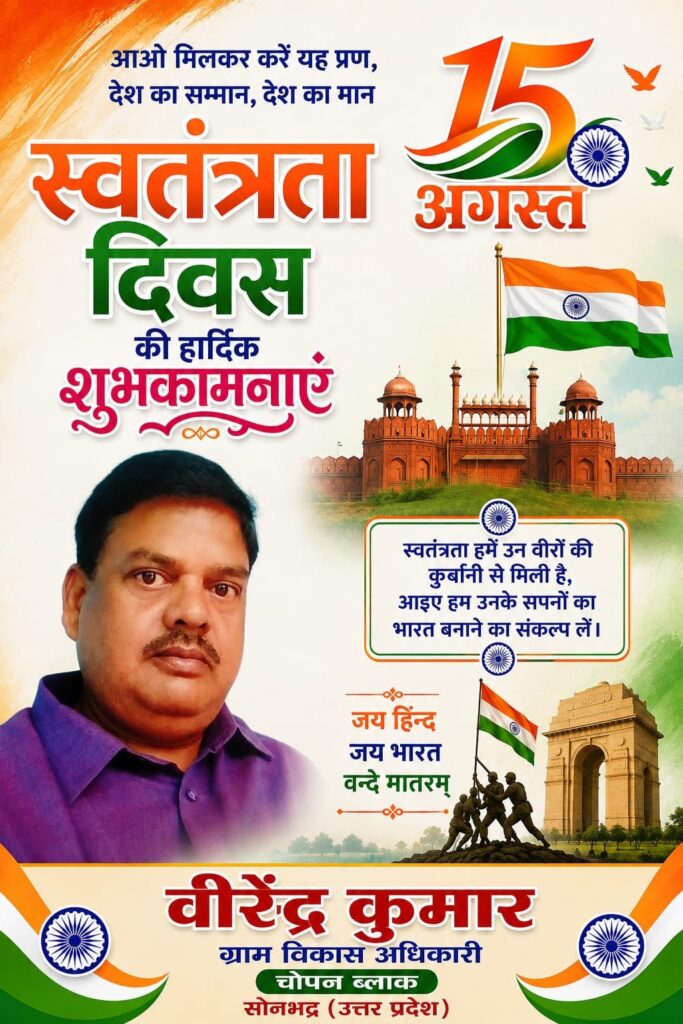 आओ मिलकर करें यह प्रण,
देश का सम्मान, देश का मान

15
अगस्त

स्वतंत्रता
दिवस
की हार्दिक
शुभकामनाएं

स्वतंत्रता हमें उन वीरों की कुर्बानी से मिली है, आइए हम उनके सपनों का भारत बनाने का संकल्प लें।

जय हिन्द
जय भारत
वन्दे मातरम्

वीरेंद्र कुमार
ग्राम विकास अधिकारी
चोपन ब्लाक
सोनभद्र (उत्तर प्रदेश)